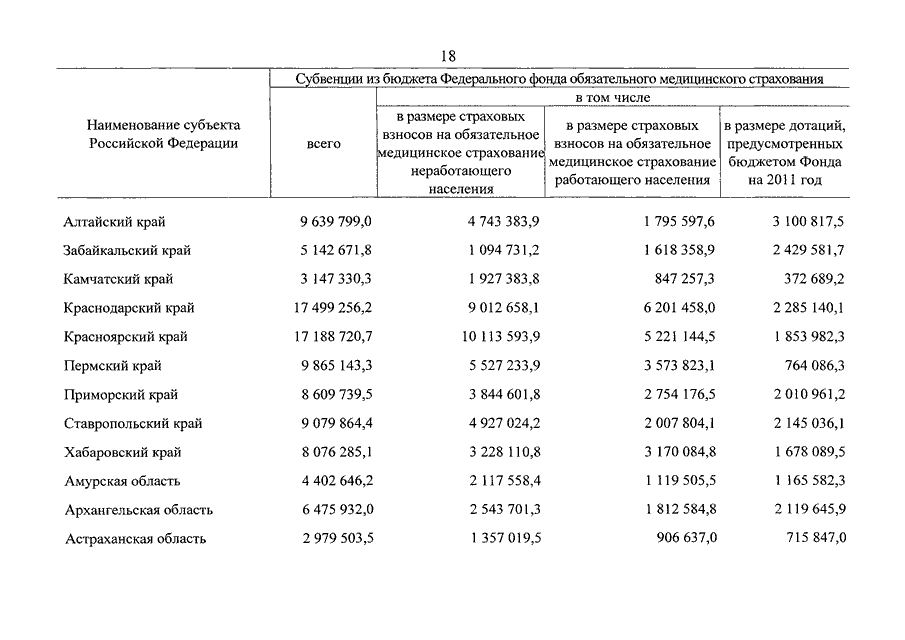 18

| Наименование субъекта Российской Федерации | Субвенции из бюджета Федерального фонда обязательного медицинского страхования | | | |
|---|---|---|---|---|
| | всего | в том числе | | |
| | | в размере страховых взносов на обязательное медицинское страхование неработающего населения | в размере страховых взносов на обязательное медицинское страхование работающего населения | в размере дотаций, предусмотренных бюджетом Фонда на 2011 год |
| Алтайский край | 9 639 799,0 | 4 743 383,9 | 1 795 597,6 | 3 100 817,5 |
| Забайкальский край | 5 142 671,8 | 1 094 731,2 | 1 618 358,9 | 2 429 581,7 |
| Камчатский край | 3 147 330,3 | 1 927 383,8 | 847 257,3 | 372 689,2 |
| Краснодарский край | 17 499 256,2 | 9 012 658,1 | 6 201 458,0 | 2 285 140,1 |
| Красноярский край | 17 188 720,7 | 10 113 593,9 | 5 221 144,5 | 1 853 982,3 |
| Пермский край | 9 865 143,3 | 5 527 233,9 | 3 573 823,1 | 764 086,3 |
| Приморский край | 8 609 739,5 | 3 844 601,8 | 2 754 176,5 | 2 010 961,2 |
| Ставропольский край | 9 079 864,4 | 4 927 024,2 | 2 007 804,1 | 2 145 036,1 |
| Хабаровский край | 8 076 285,1 | 3 228 110,8 | 3 170 084,8 | 1 678 089,5 |
| Амурская область | 4 402 646,2 | 2 117 558,4 | 1 119 505,5 | 1 165 582,3 |
| Архангельская область | 6 475 932,0 | 2 543 701,3 | 1 812 584,8 | 2 119 645,9 |
| Астраханская область | 2 979 503,5 | 1 357 019,5 | 906 637,0 | 715 847,0 |